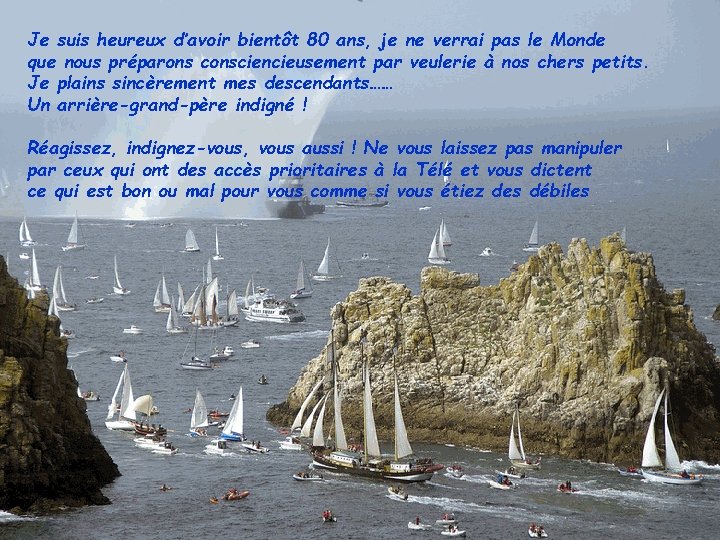 Je suis heureux d'avoir bientôt 80 ans, je ne verrai pas le Monde que nous préparons consciencieusement par veulerie à nos chers petits. Je plains sincèrement mes descendants…… Un arrière-grand-père indigné !

Réagissez, indignez-vous, vous aussi ! Ne vous laissez pas manipuler par ceux qui ont des accès prioritaires à la Télé et vous dictent ce qui est bon ou mal pour vous comme si vous étiez des débiles